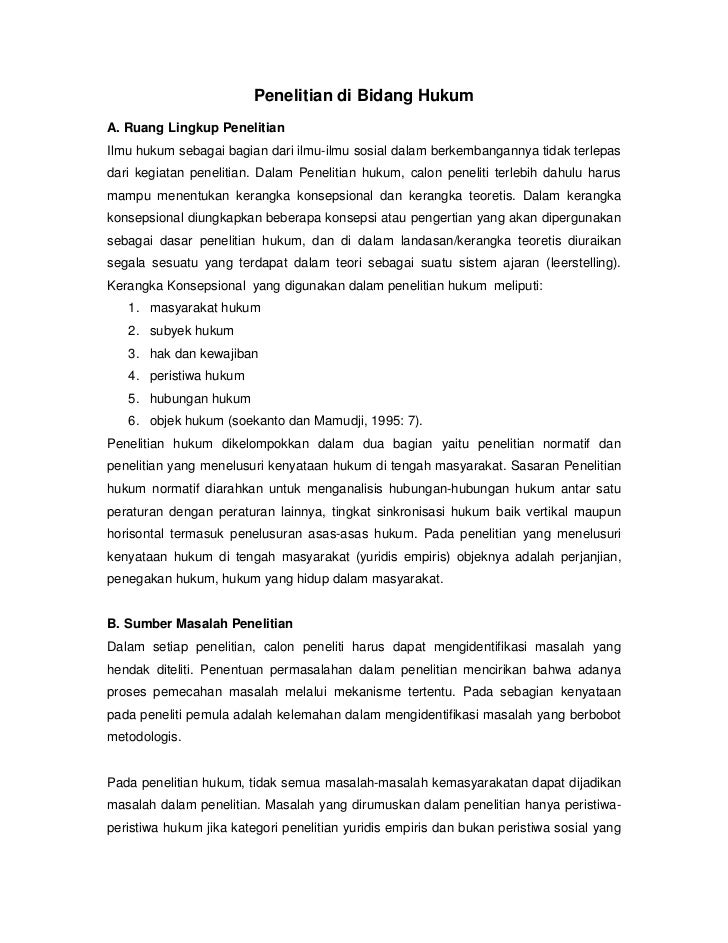 Penelitian di Bidang Hukum

A. Ruang Lingkup Penelitian

Ilmu hukum sebagai bagian dari ilmu-ilmu sosial dalam berkembangannya tidak terlepas dari kegiatan penelitian. Dalam Penelitian hukum, calon peneliti terlebih dahulu harus mampu menentukan kerangka konsepsional dan kerangka teoretis. Dalam kerangka konsepsional diungkapkan beberapa konsepsi atau pengertian yang akan dipergunakan sebagai dasar penelitian hukum, dan di dalam landasan/kerangka teoretis diuraikan segala sesuatu yang terdapat dalam teori sebagai suatu sistem ajaran (leerstelling). Kerangka Konsepsional yang digunakan dalam penelitian hukum meliputi:

1. masyarakat hukum
2. subyek hukum
3. hak dan kewajiban
4. peristiwa hukum
5. hubungan hukum
6. objek hukum (soekanto dan Mamudji, 1995: 7).

Penelitian hukum dikelompokkan dalam dua bagian yaitu penelitian normatif dan penelitian yang menelusuri kenyataan hukum di tengah masyarakat. Sasaran Penelitian hukum normatif diarahkan untuk menganalisis hubungan-hubungan hukum antar satu peraturan dengan peraturan lainnya, tingkat sinkronisasi hukum baik vertikal maupun horisontal termasuk penelusuran asas-asas hukum. Pada penelitian yang menelusuri kenyataan hukum di tengah masyarakat (yuridis empiris) objeknya adalah perjanjian, penegakan hukum, hukum yang hidup dalam masyarakat.

B. Sumber Masalah Penelitian

Dalam setiap penelitian, calon peneliti harus dapat mengidentifikasi masalah yang hendak diteliti. Penentuan permasalahan dalam penelitian mencirikan bahwa adanya proses pemecahan masalah melalui mekanisme tertentu. Pada sebagian kenyataan pada peneliti pemula adalah kelemahan dalam mengidentifikasi masalah yang berbobot metodologis.

Pada penelitian hukum, tidak semua masalah-masalah kemasyarakatan dapat dijadikan masalah dalam penelitian. Masalah yang dirumuskan dalam penelitian hanya peristiwa-peristiwa hukum jika kategori penelitian yuridis empiris dan bukan peristiwa sosial yang